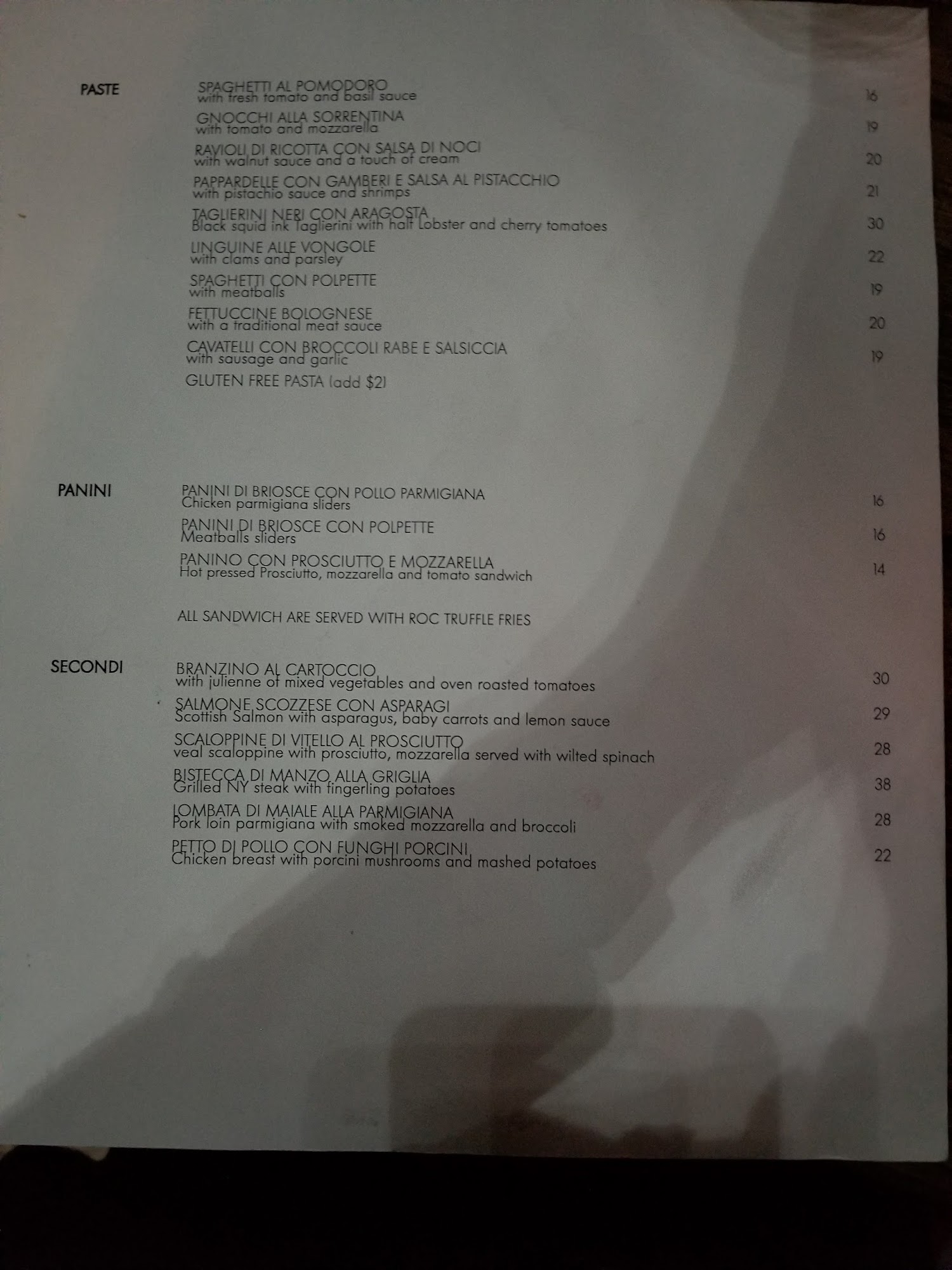 PASTE

SPAGHETTI AL POMODORO
with fresh tomato and basil sauce
16

GNOCCHI ALLA SORRENTINA
with tomato and mozzarella
19

RAVIOLI DI RICOTTA CON SALSA DI NOCI
with walnut sauce and a touch of cream
20

PAPPARDELLE CON GAMBERI E SALSA AL PISTACCHIO
with pistachio sauce and shrimps
21

TAGLIERINI NERI CON ARAGOSTA
Black squid ink Taglierini with half Lobster and cherry tomatoes
30

LINGUINE ALLE VONGOLE
with clams and parsley
22

SPAGHETTI CON POLPETTE
with meatballs
19

FETTUCCINE BOLOGNESE
with a traditional meat sauce
20

CAVATELLI CON BROCCOLI RABE E SALSICCIA
with sausage and garlic
19

GLUTEN FREE PASTA (add $2)

PANINI

PANINI DI BRIOSCE CON POLLO PARMIGIANA
Chicken parmigiana sliders
16

PANINI DI BRIOSCE CON POLPETTE
Meatballs sliders
16

PANINO CON PROSCIUTTO E MOZZARELLA
Hot pressed Prosciutto, mozzarella and tomato sandwich
14

ALL SANDWICH ARE SERVED WITH ROC TRUFFLE FRIES

SECONDI

BRANZINO AL CARTOCCIO
with julienne of mixed vegetables and oven roasted tomatoes
30

SALMONE SCOZZESE CON ASPARAGI
Scottish Salmon with asparagus, baby carrots and lemon sauce
29

SCALOPPINE DI VITELLO AL PROSCIUTTO
veal scaloppine with prosciutto, mozzarella served with wilted spinach
28

BISTECCA DI MANZO ALLA GRIGLIA
Grilled NY steak with fingerling potatoes
38

LOMBATA DI MAIALE ALLA PARMIGIANA
Pork loin parmigiana with smoked mozzarella and broccoli
28

PETTO DI POLLO CON FUNGHI PORCINI
Chicken breast with porcini mushrooms and mashed potatoes
22